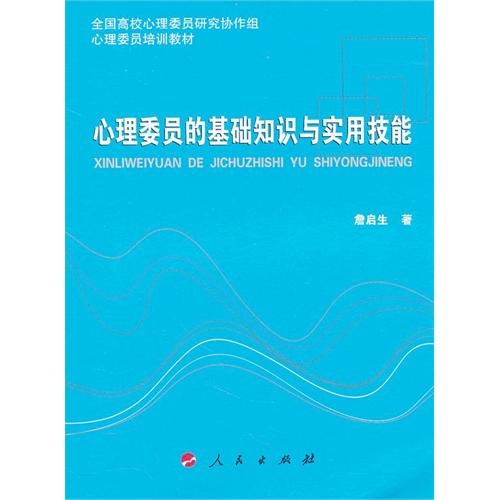 全国高校心理委员研究协作组
心理委员培训教材

心理委员的基础知识与实用技能
XINLIWEIYUAN DE JICHUZHISHI YU SHIYONGJINENG

詹启生 著

人民出版社